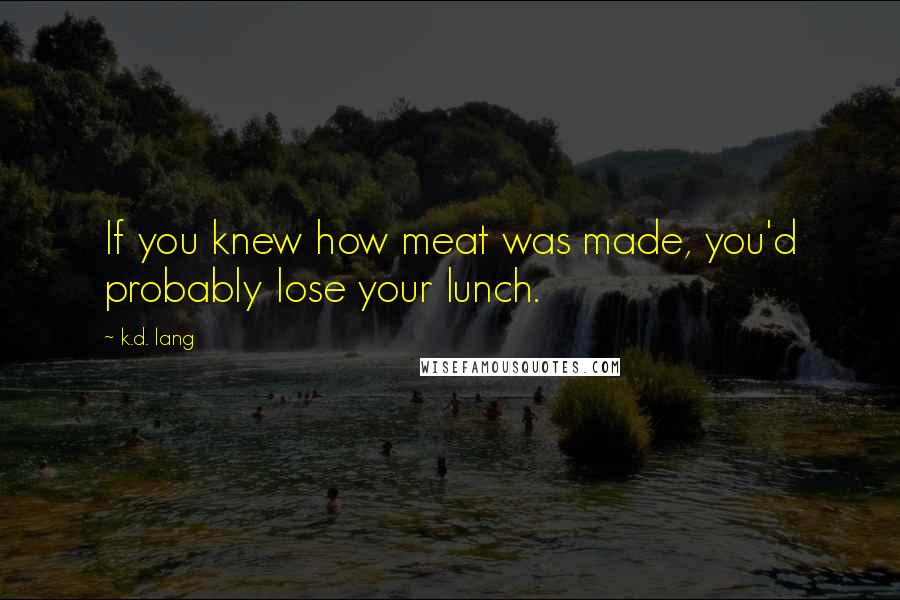 If you knew how meat was made, you'd probably lose your lunch.

~ k.d. lang

WISEFAMOUSQUOTES.COM